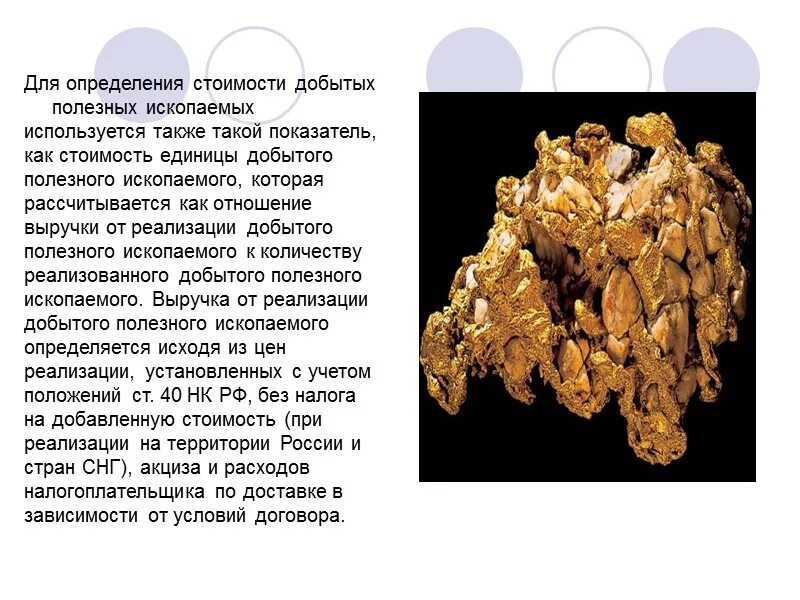 Для определения стоимости добытых полезных ископаемых используется также такой показатель, как стоимость единицы добытого полезного ископаемого, которая рассчитывается как отношение выручки от реализации добытого полезного ископаемого к количеству реализованного добытого полезного ископаемого. Выручка от реализации добытого полезного ископаемого определяется исходя из цен реализации, установленных с учетом положений ст. 40 НК РФ, без налога на добавленную стоимость (при реализации на территории России и стран СНГ), акциза и расходов налогоплательщика по доставке в зависимости от условий договора.